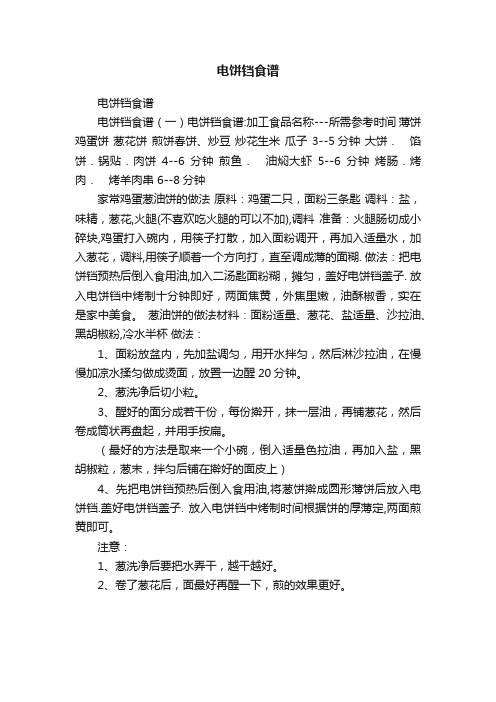 电饼铛食谱

电饼铛食谱

电饼铛食谱（一）电饼铛食谱:加工食品名称---所需参考时间 薄饼 鸡蛋饼 葱花饼 煎饼春饼、炒豆 炒花生米 瓜子 3--5 分钟 大饼． 馅饼．锅贴．肉饼 4--6 分钟 煎鱼． 油焖大虾 5--6 分钟 烤肠．烤肉． 烤羊肉串 6--8 分钟

家常鸡蛋葱油饼的做法 原料：鸡蛋二只，面粉三条匙 调料：盐，味精，葱花,火腿(不喜欢吃火腿的可以不加),调料 准备：火腿肠切成小碎块,鸡蛋打入碗内，用筷子打散，加入面粉调开，再加入适量水，加入葱花，调料,用筷子顺着一个方向打，直至调成薄的面糊. 做法：把电饼铛预热后倒入食用油,加入二汤匙面粉糊，摊匀，盖好电饼铛盖子. 放入电饼铛中烤制十分钟即好，两面焦黄，外焦里嫩，油酥椒香，实在是家中美食。 葱油饼的做法材料：面粉适量、葱花、盐适量、沙拉油、黑胡椒粉,冷水半杯 做法：

1、面粉放盆内，先加盐调匀，用开水拌匀，然后淋沙拉油，在慢慢加凉水揉匀做成烫面，放置一边醒 20 分钟。

2、葱洗净后切小粒。

3、醒好的面分成若干份，每份擀开，抹一层油，再铺葱花，然后卷成筒状再盘起，并用手按扁。

（最好的方法是取来一个小碗，倒入适量色拉油，再加入盐，黑胡椒粒，葱末，拌匀后铺在擀好的面皮上）

4、先把电饼铛预热后倒入食用油,将葱饼擀成圆形薄饼后放入电饼铛.盖好电饼铛盖子. 放入电饼铛中烤制时间根据饼的厚薄定,两面煎黄即可。

注意：

1、葱洗净后要把水弄干，越干越好。

2、卷了葱花后，面最好再醒一下，煎的效果更好。